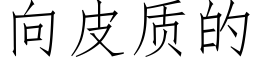 向皮质的